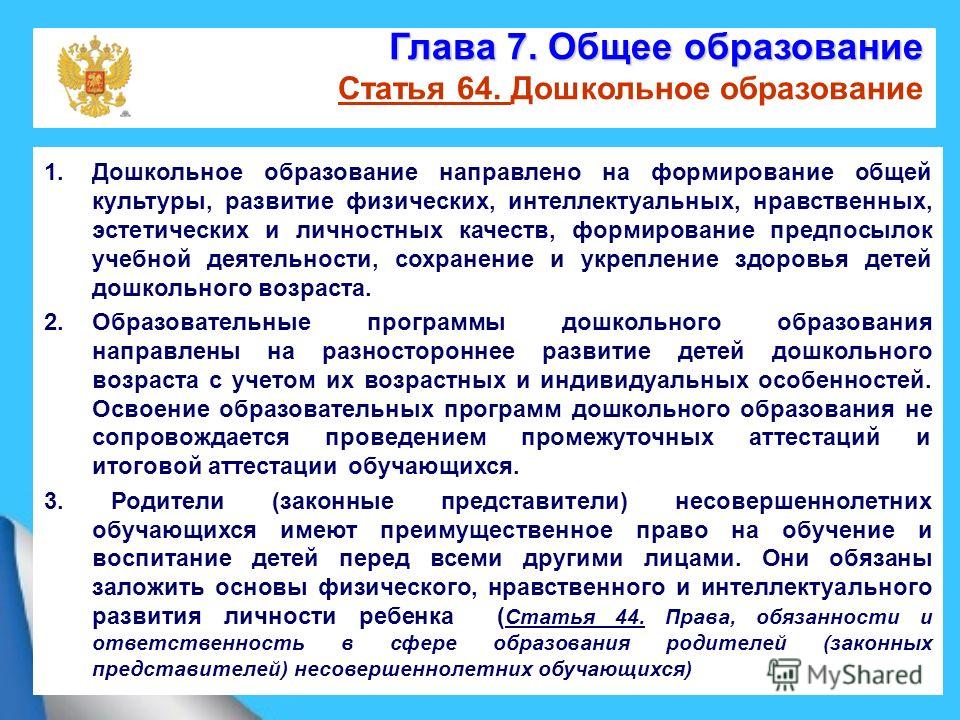 Глава 7. Общее образование
Статья 64. Дошкольное образование

1. Дошкольное образование направлено на формирование общей культуры, развитие физических, интеллектуальных, нравственных, эстетических и личностных качеств, формирование предпосылок учебной деятельности, сохранение и укрепление здоровья детей дошкольного возраста.

2. Образовательные программы дошкольного образования направлены на разностороннее развитие детей дошкольного возраста с учетом их возрастных и индивидуальных особенностей. Освоение образовательных программ дошкольного образования не сопровождается проведением промежуточных аттестаций и итоговой аттестации обучающихся.

3. Родители (законные представители) несовершеннолетних обучающихся имеют преимущественное право на обучение и воспитание детей перед всеми другими лицами. Они обязаны заложить основы физического, нравственного и интеллектуального развития личности ребенка (Статья 44. Права, обязанности и ответственность в сфере образования родителей (законных представителей) несовершеннолетних обучающихся)

MyShared